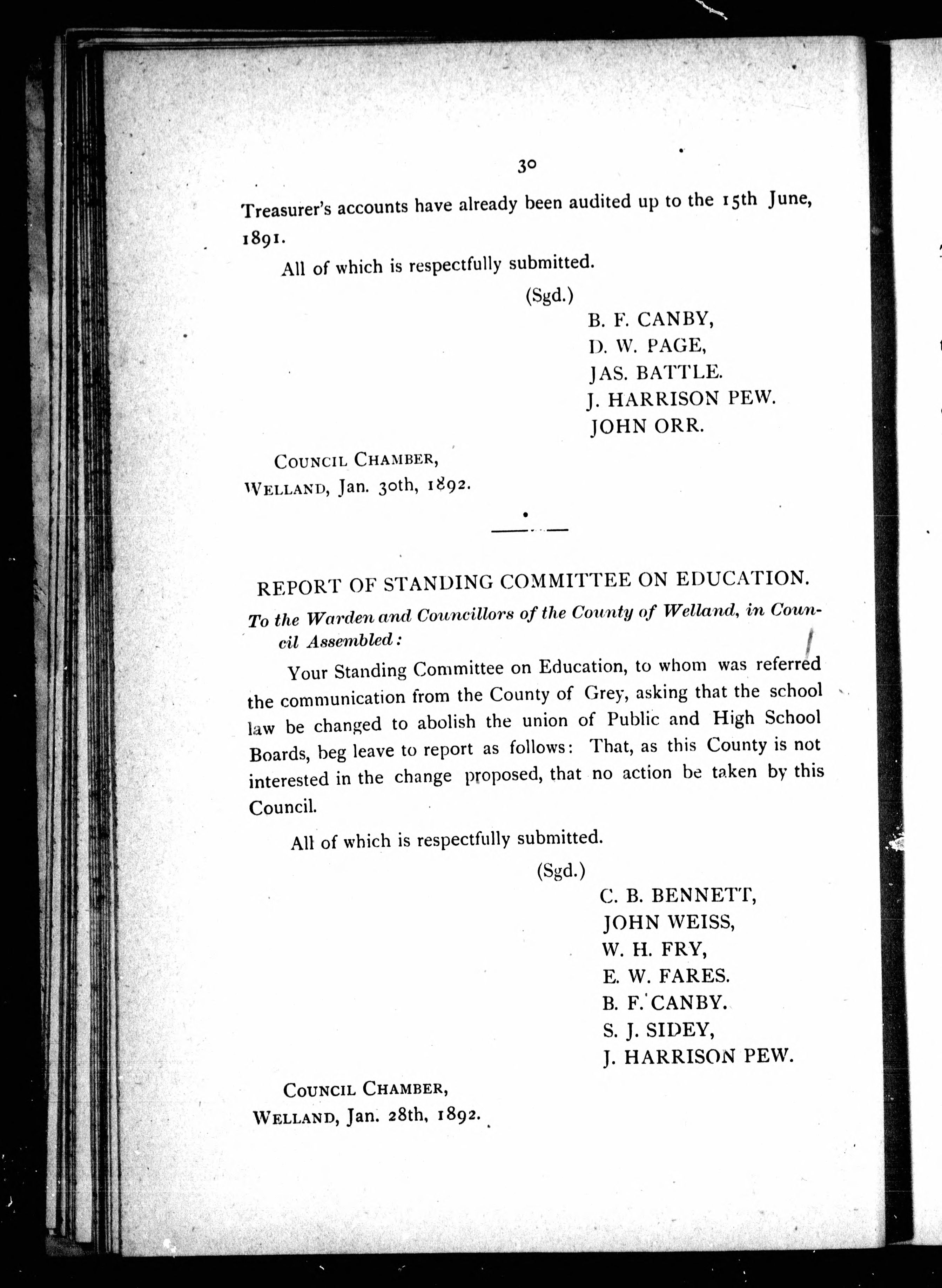 30

Treasurer's accounts have already been audited up to the 15th June, 1891.

All of which is respectfully submitted.

(Sgd.)

B. F. CANBY,
D. W. PAGE,
JAS. BATTLE.
J. HARRISON PEW.
JOHN ORR.

COUNCIL CHAMBER,
WELLAND, Jan. 30th, 1892.

REPORT OF STANDING COMMITTEE ON EDUCATION.

To the Warden and Councillors of the County of Welland, in Council Assembled:

Your Standing Committee on Education, to whom was referred the communication from the County of Grey, asking that the school law be changed to abolish the union of Public and High School Boards, beg leave to report as follows: That, as this County is not interested in the change proposed, that no action be taken by this Council.

All of which is respectfully submitted.

(Sgd.)

C. B. BENNETT,
JOHN WEISS,
W. H. FRY,
E. W. FARES.
B. F. CANBY.
S. J. SIDEY,
J. HARRISON PEW.

COUNCIL CHAMBER,
WELLAND, Jan. 28th, 1892.